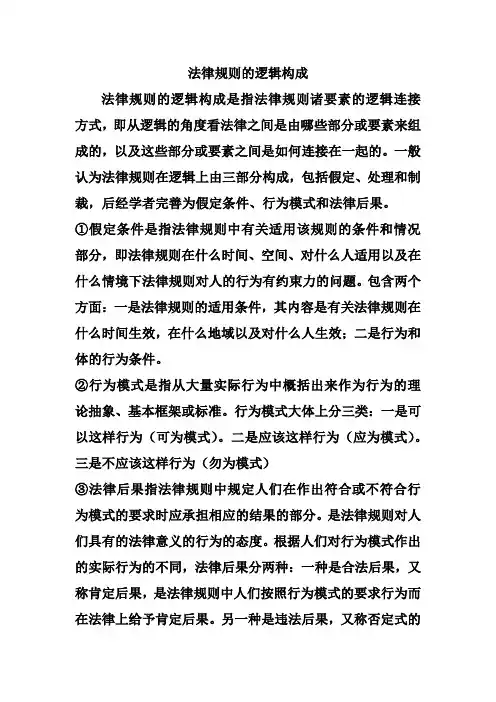 法律规则的逻辑构成

法律规则的逻辑构成是指法律规则诸要素的逻辑连接方式，即从逻辑的角度看法律之间是由哪些部分或要素来组成的，以及这些部分或要素之间是如何连接在一起的。一般认为法律规则在逻辑上由三部分构成，包括假定、处理和制裁，后经学者完善为假定条件、行为模式和法律后果。

①假定条件是指法律规则中有关适用该规则的条件和情况部分，即法律规则在什么时间、空间、对什么人适用以及在什么情境下法律规则对人的行为有约束力的问题。包含两个方面：一是法律规则的适用条件，其内容是有关法律规则在什么时间生效，在什么地域以及对什么人生效；二是行为和体的行为条件。

②行为模式是指从大量实际行为中概括出来作为行为的理论抽象、基本框架或标准。行为模式大体上分三类：一是可以这样行为（可为模式）。二是应该这样行为（应为模式）。三是不应该这样行为（勿为模式）

③法律后果指法律规则中规定人们在作出符合或不符合行为模式的要求时应承担相应的结果的部分。是法律规则对人们具有的法律意义的行为的态度。根据人们对行为模式作出的实际行为的不同，法律后果分两种：一种是合法后果，又称肯定后果，是法律规则中人们按照行为模式的要求行为而在法律上给予肯定后果。另一种是违法后果，又称否定式的